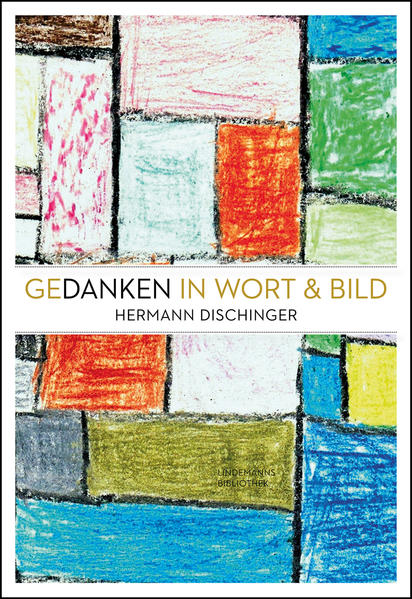 GEDANKEN IN WORT & BILD
HERMANN DISCHINGER

LINDEMANNS
BIBLIOTHEK